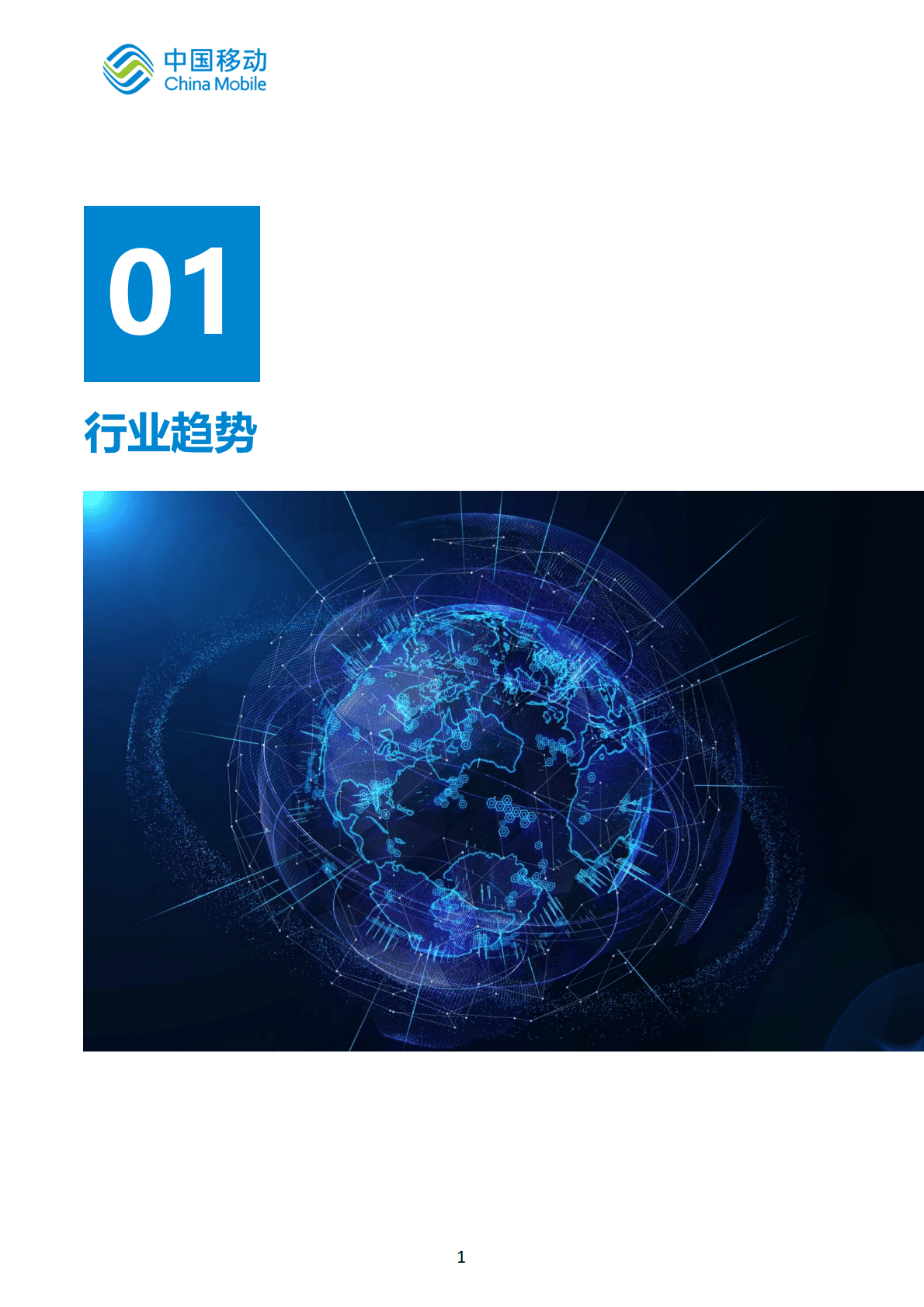 中国移动
China Mobile

01

行业趋势

1